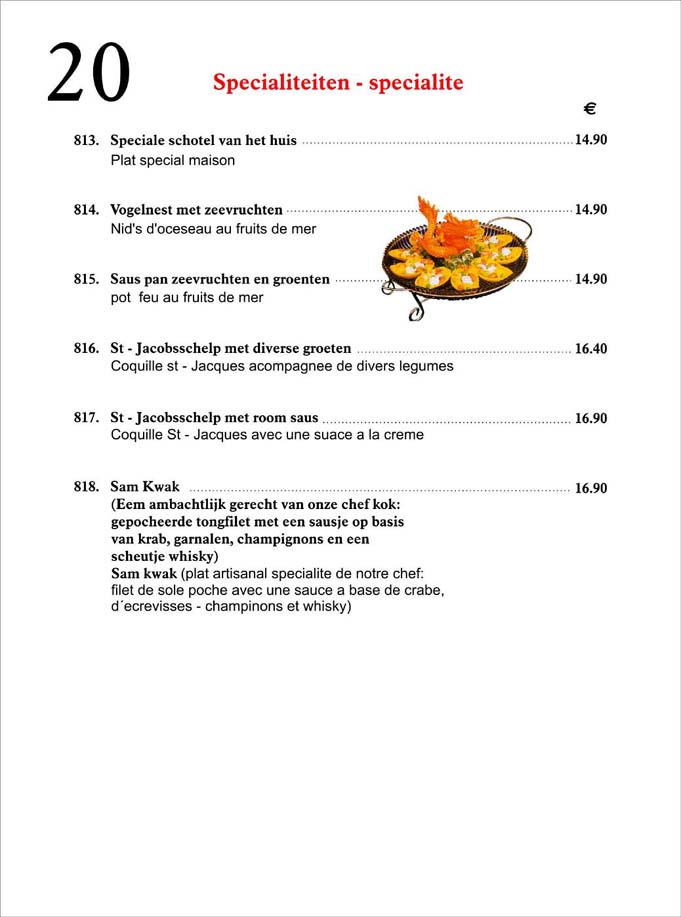 20

Specialiteiten - specialite

€

813. Speciale schotel van het huis ........ 14.90
Plat special maison

814. Vogelnest met zeevruchten ........ 14.90
Nid's d'oceseau au fruits de mer

815. Saus pan zeevruchten en groenten ........ 14.90
pot feu au fruits de mer

816. St - Jacobsschelp met diverse groeten ........ 16.40
Coquille st - Jacques acompagnee de divers legumes

817. St - Jacobsschelp met room saus ........ 16.90
Coquille St - Jacques avec une suace a la creme

818. Sam Kwak ........ 16.90
(Eem ambachtlijk gerecht van onze chef kok: gepocheerde tongfilet met een sausje op basis van krab, garnalen, champignons en een scheutje whisky)
Sam kwak (plat artisanal specialite de notre chef: filet de sole poche avec une sauce a base de crabe, d´ecrevisses - champinons et whisky)